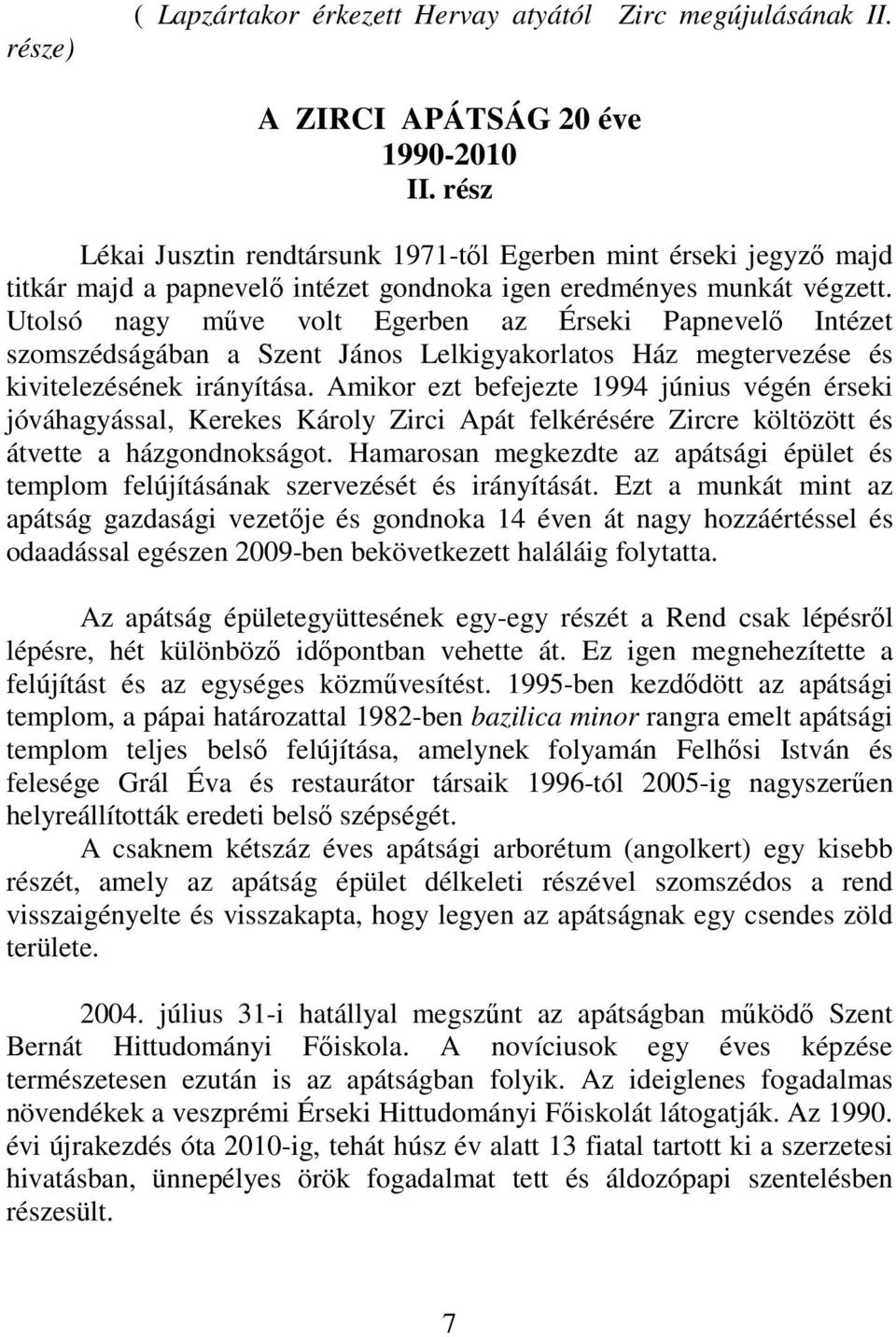 ( Lapzártakor érkezett Hervay atyától Zirc megújulásának II. része)

A ZIRCI APÁTSÁG 20 éve
1990-2010
II. rész

Lékai Jusztin rendtársunk 1971-től Egerben mint érseki jegyző majd titkár majd a papnevelő intézet gondnoka igen eredményes munkát végzett. Utolsó nagy műve volt Egerben az Érseki Papnevelő Intézet szomszédságában a Szent János Lelkigyakorlatos Ház megtervezése és kivitelezésének irányítása. Amikor ezt befejezte 1994 június végén érseki jóváhagyással, Kerekes Károly Zirci Apát felkérésére Zircre költözött és átvette a házgondnokságot. Hamarosan megkezdte az apátsági épület és templom felújításának szervezését és irányítását. Ezt a munkát mint az apátság gazdasági vezetője és gondnoka 14 éven át nagy hozzáértéssel és odaadással egészen 2009-ben bekövetkezett haláláig folytatta.

Az apátság épületegyüttesének egy-egy részét a Rend csak lépésről lépésre, hét különböző időpontban vehette át. Ez igen megnehezítette a felújítást és az egységes közművesítést. 1995-ben kezdődött az apátsági templom, a pápai határozattal 1982-ben bazilica minor rangra emelt apátsági templom teljes belső felújítása, amelynek folyamán Felhősi István és felesége Grál Éva és restaurátor társaik 1996-tól 2005-ig nagyszerűen helyreállították eredeti belső szépségét.

A csaknem kétszáz éves apátsági arborétum (angolkert) egy kisebb részét, amely az apátság épület délkeleti részével szomszédos a rend visszaigényelte és visszakapta, hogy legyen az apátságnak egy csendes zöld területe.

2004. július 31-i hatállyal megszűnt az apátságban működő Szent Bernát Hittudományi Főiskola. A novíciusok egy éves képzése természetesen ezután is az apátságban folyik. Az ideiglenes fogadalmas növendékek a veszprémi Érseki Hittudományi Főiskolát látogatják. Az 1990. évi újrakezdés óta 2010-ig, tehát húsz év alatt 13 fiatal tartott ki a szerzetesi hivatásban, ünnepélyes örök fogadalmat tett és áldozópapi szentelésben részesült.

7